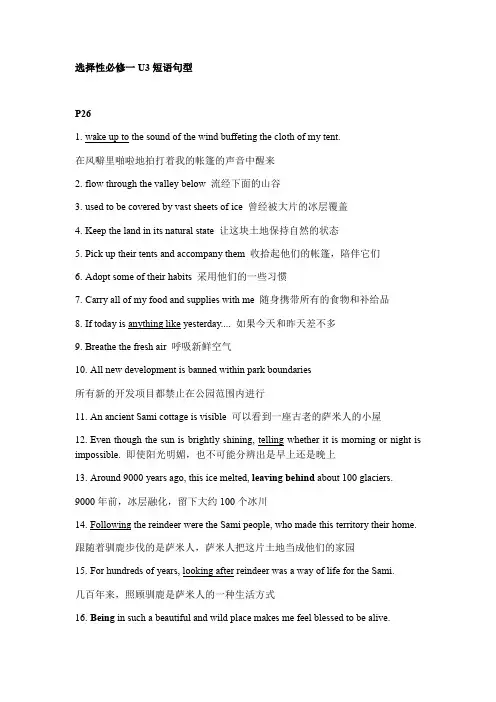 选择性必修一 U3 短语句型

P26

1. wake up to the sound of the wind buffeting the cloth of my tent.

在风噼里啪啦地拍打着我的帐篷的声音中醒来

2. flow through the valley below 流经下面的山谷

3. used to be covered by vast sheets of ice 曾经被大片的冰层覆盖

4. Keep the land in its natural state 让这块土地保持自然的状态

5. Pick up their tents and accompany them 收拾起他们的帐篷，陪伴它们

6. Adopt some of their habits 采用他们的一些习惯

7. Carry all of my food and supplies with me 随身携带所有的食物和补给品

8. If today is anything like yesterday.... 如果今天和昨天差不多

9. Breathe the fresh air 呼吸新鲜空气

10. All new development is banned within park boundaries

所有新的开发项目都禁止在公园范围内进行

11. An ancient Sami cottage is visible 可以看到一座古老的萨米人的小屋

12. Even though the sun is brightly shining, telling whether it is morning or night is impossible. 即使阳光明媚，也不可能分辨出是早上还是晚上

13. Around 9000 years ago, this ice melted, leaving behind about 100 glaciers.

9000 年前，冰层融化，留下大约 100 个冰川

14. Following the reindeer were the Sami people, who made this territory their home.

跟随着驯鹿步伐的是萨米人，萨米人把这片土地当成他们的家园

15. For hundreds of years, looking after reindeer was a way of life for the Sami.

几百年来，照顾驯鹿是萨米人的一种生活方式

16. Being in such a beautiful and wild place makes me feel blessed to be alive.